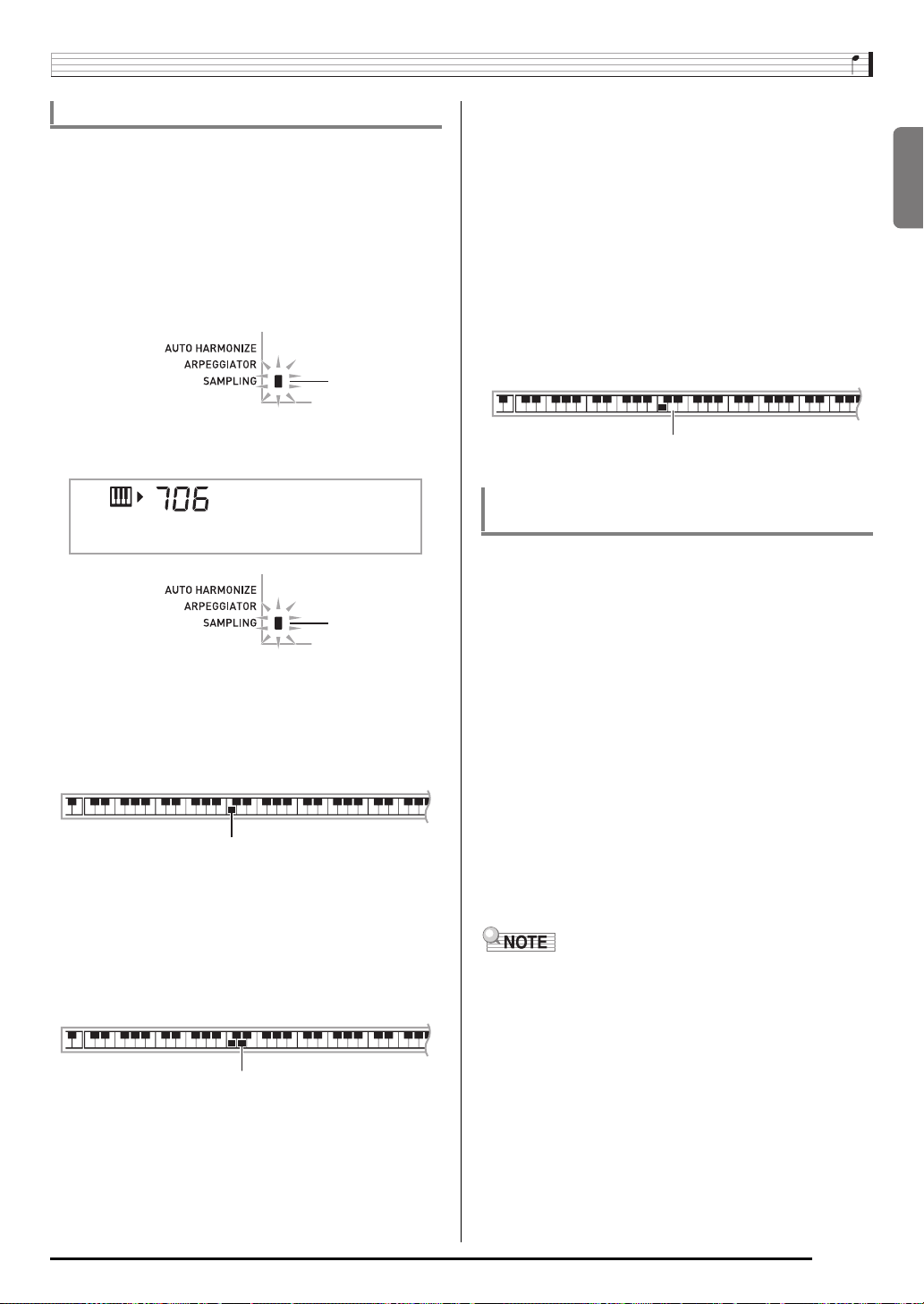 AUTO HARMONIZE
ARPEGGIATOR
SAMPLING

706

AUTO HARMONIZE
ARPEGGIATOR
SAMPLING

NOTE